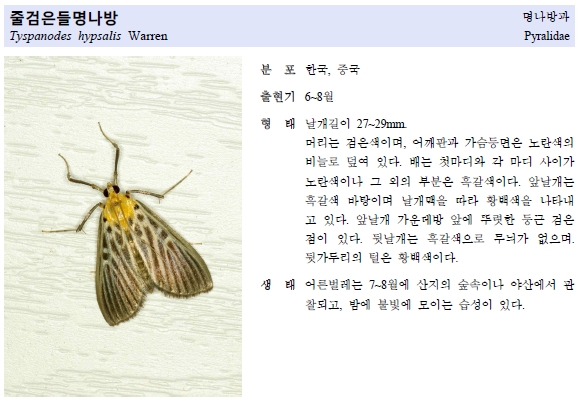 줄검은들명나방
Tyspanodes hypsalis Warren

명나방과
Pyralidae

분 포 한국, 중국

출현기 6~8월

형 태 날개길이 27~29mm.
머리는 검은색이며, 어깨판과 가슴등면은 노란색의 비늘로 덮여 있다. 배는 첫마디와 각 마디 사이가 노란색이나 그 외의 부분은 흑갈색이다. 앞날개는 흑갈색 바탕이며 날개맥을 따라 황백색을 나타내고 있다. 앞날개 가운데방 앞에 뚜렷한 둥근 검은 점이 있다. 뒷날개는 흑갈색으로 무늬가 없으며. 뒷가두리의 털은 황백색이다.

생 태 어른벌레는 7~8월에 산지의 숲속이나 야산에서 관찰되고, 밤에 불빛에 모이는 습성이 있다.